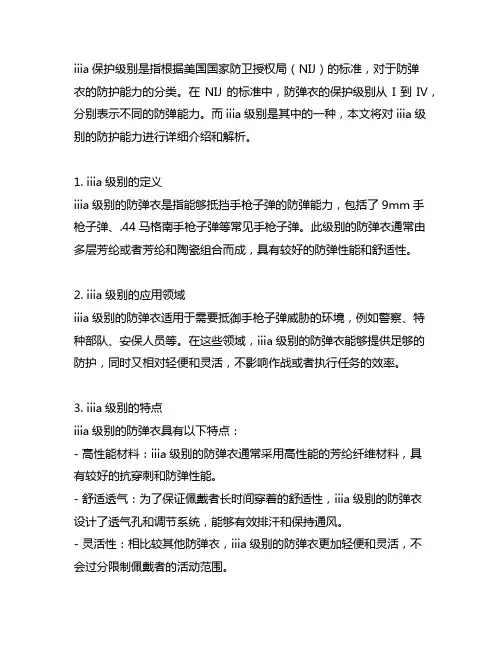 iiia 保护级别是指根据美国国家防卫授权局（NIJ）的标准，对于防弹衣的防护能力的分类。在 NIJ 的标准中，防弹衣的保护级别从 I 到 IV，分别表示不同的防弹能力。而 iiia 级别是其中的一种，本文将对 iiia 级别的防护能力进行详细介绍和解析。

1. iiia 级别的定义
iiia 级别的防弹衣是指能够抵挡手枪子弹的防弹能力，包括了 9mm 手枪子弹、.44 马格南手枪子弹等常见手枪子弹。此级别的防弹衣通常由多层芳纶或者芳纶和陶瓷组合而成，具有较好的防弹性能和舒适性。

2. iiia 级别的应用领域
iiia 级别的防弹衣适用于需要抵御手枪子弹威胁的环境，例如警察、特种部队、安保人员等。在这些领域，iiia 级别的防弹衣能够提供足够的防护，同时又相对轻便和灵活，不影响作战或者执行任务的效率。

3. iiia 级别的特点
iiia 级别的防弹衣具有以下特点：
- 高性能材料：iiia 级别的防弹衣通常采用高性能的芳纶纤维材料，具有较好的抗穿刺和防弹性能。
- 舒适透气：为了保证佩戴者长时间穿着的舒适性，iiia 级别的防弹衣设计了透气孔和调节系统，能够有效排汗和保持通风。
- 灵活性：相比较其他防弹衣，iiia 级别的防弹衣更加轻便和灵活，不会过分限制佩戴者的活动范围。